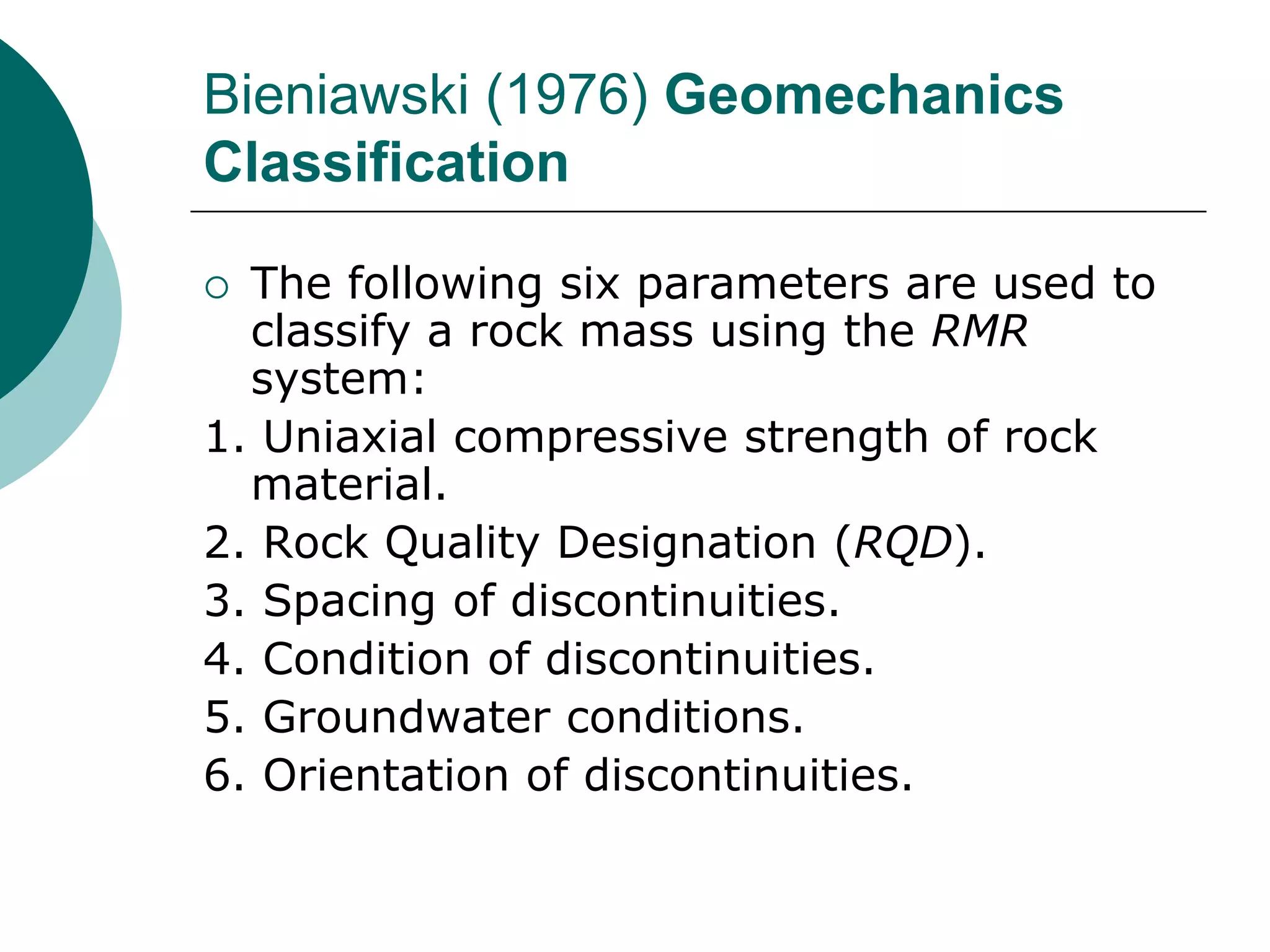 Bieniawski (1976) Geomechanics Classification

○ The following six parameters are used to classify a rock mass using the RMR system:

1. Uniaxial compressive strength of rock material.
2. Rock Quality Designation (RQD).
3. Spacing of discontinuities.
4. Condition of discontinuities.
5. Groundwater conditions.
6. Orientation of discontinuities.